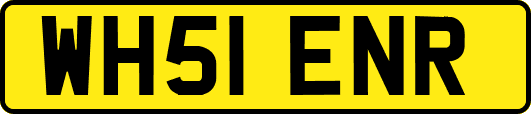 WH51 ENR